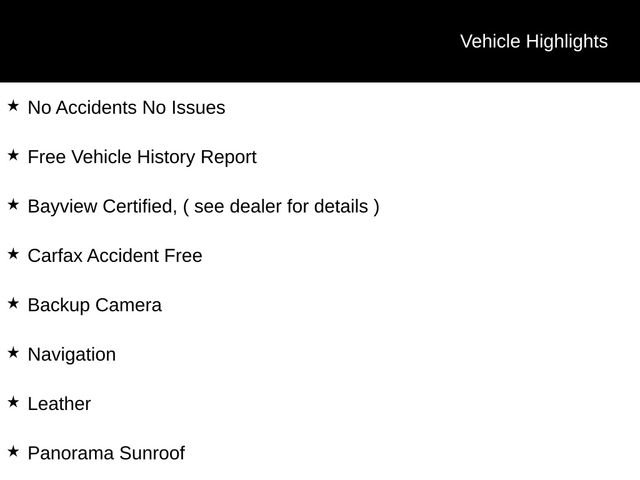 Vehicle Highlights

★ No Accidents No Issues

★ Free Vehicle History Report

★ Bayview Certified, ( see dealer for details )

★ Carfax Accident Free

★ Backup Camera

★ Navigation

★ Leather

★ Panorama Sunroof